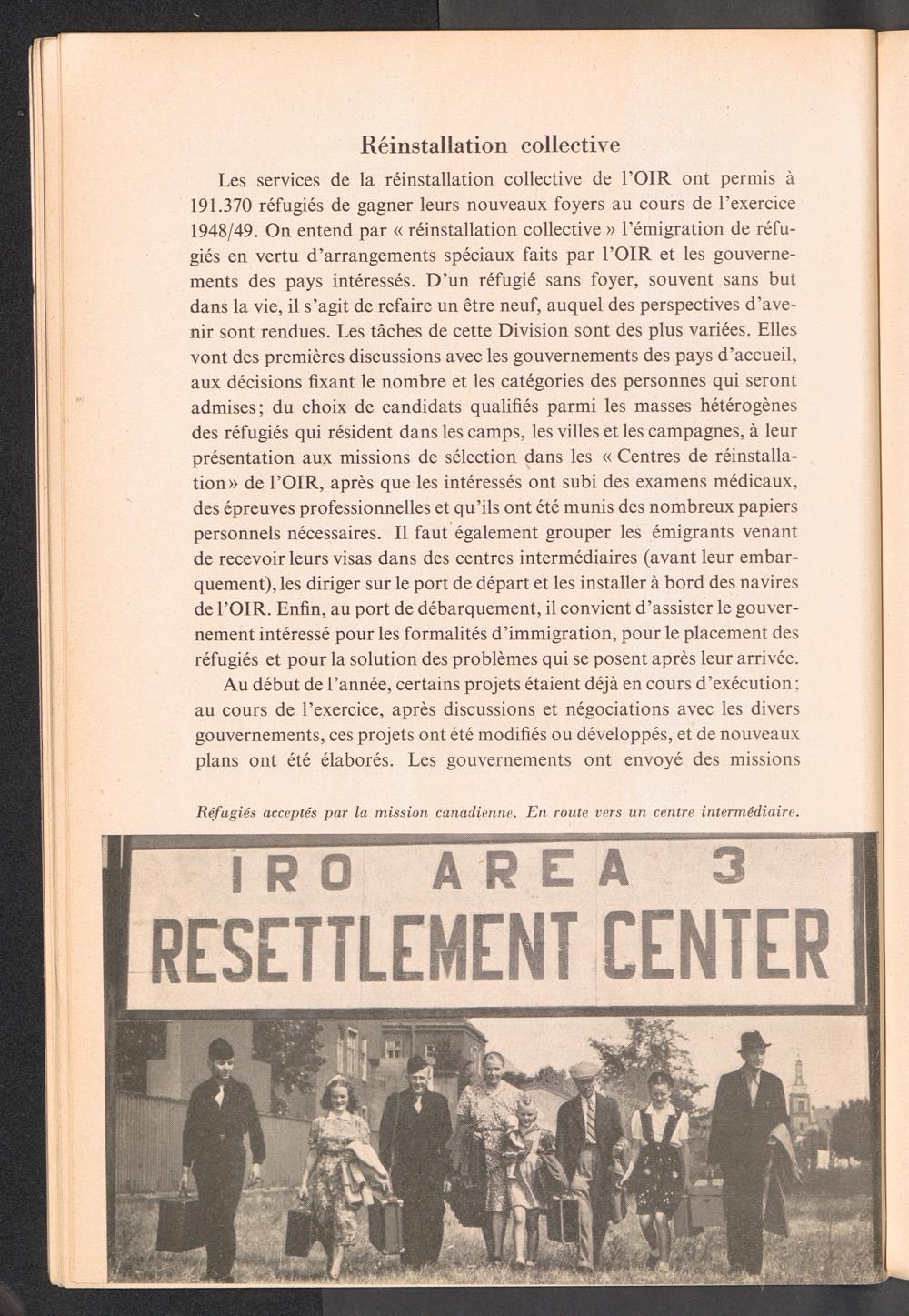 Réinstallation collective

Les services de la réinstallation collective de l'OIR ont permis à 191.370 réfugiés de gagner leurs nouveaux foyers au cours de l'exercice 1948/49. On entend par « réinstallation collective » l'émigration de réfugiés en vertu d'arrangements spéciaux faits par l'OIR et les gouvernements des pays intéressés. D'un réfugié sans foyer, souvent sans but dans la vie, il s'agit de refaire un être neuf, auquel des perspectives d'avenir sont rendues. Les tâches de cette Division sont des plus variées. Elles vont des premières discussions avec les gouvernements des pays d'accueil, aux décisions fixant le nombre et les catégories des personnes qui seront admises; du choix de candidats qualifiés parmi les masses hétérogènes des réfugiés qui résident dans les camps, les villes et les campagnes, à leur présentation aux missions de sélection dans les « Centres de réinstallation » de l'OIR, après que les intéressés ont subi des examens médicaux, des épreuves professionnelles et qu'ils ont été munis des nombreux papiers personnels nécessaires. Il faut également grouper les émigrants venant de recevoir leurs visas dans des centres intermédiaires (avant leur embarquement), les diriger sur le port de départ et les installer à bord des navires de l'OIR. Enfin, au port de débarquement, il convient d'assister le gouvernement intéressé pour les formalités d'immigration, pour le placement des réfugiés et pour la solution des problèmes qui se posent après leur arrivée.

Au début de l'année, certains projets étaient déjà en cours d'exécution; au cours de l'exercice, après discussions et négociations avec les divers gouvernements, ces projets ont été modifiés ou développés, et de nouveaux plans ont été élaborés. Les gouvernements ont envoyé des missions

Réfugiés acceptés par la mission canadienne. En route vers un centre intermédiaire.

IRO AREA 3
RESETTLEMENT CENTER